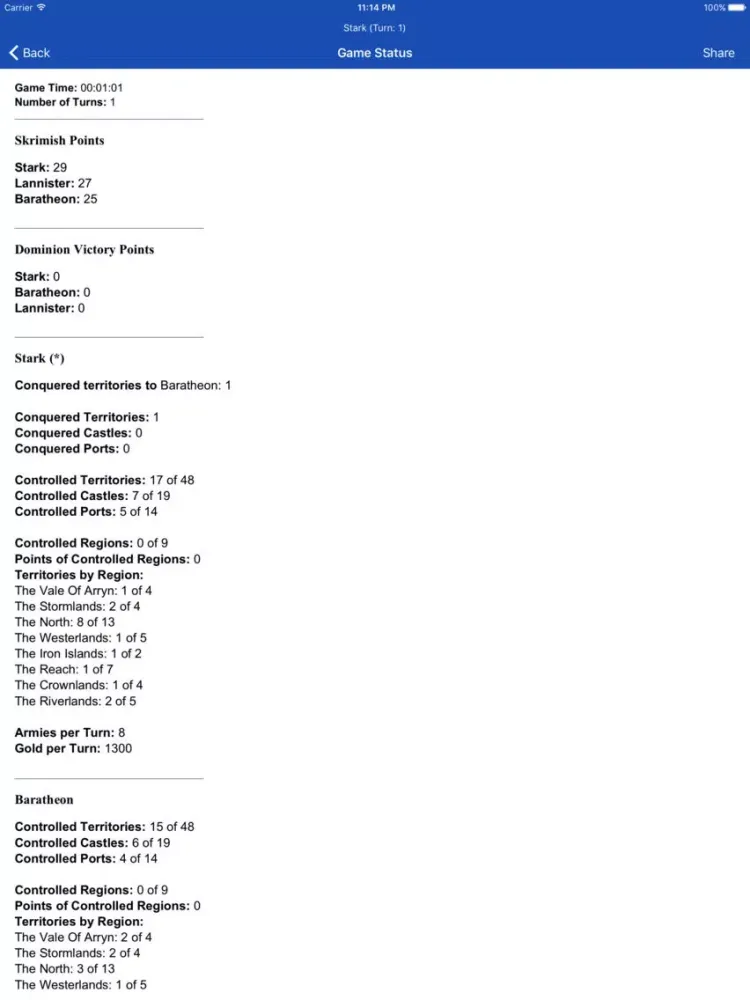 Carrier
11:14 PM
100%
Stark (Turn: 1)
Back
Game Status
Share

Game Time: 00:01:01
Number of Turns: 1

Skrimish Points

Stark: 29
Lannister: 27
Baratheon: 25

Dominion Victory Points

Stark: 0
Baratheon: 0
Lannister: 0

Stark (*)

Conquered territories to Baratheon: 1

Conquered Territories: 1
Conquered Castles: 0
Conquered Ports: 0

Controlled Territories: 17 of 48
Controlled Castles: 7 of 19
Controlled Ports: 5 of 14

Controlled Regions: 0 of 9
Points of Controlled Regions: 0
Territories by Region:
The Vale Of Arryn: 1 of 4
The Stormlands: 2 of 4
The North: 8 of 13
The Westerlands: 1 of 5
The Iron Islands: 1 of 2
The Reach: 1 of 7
The Crownlands: 1 of 4
The Riverlands: 2 of 5

Armies per Turn: 8
Gold per Turn: 1300

Baratheon

Controlled Territories: 15 of 48
Controlled Castles: 6 of 19
Controlled Ports: 4 of 14

Controlled Regions: 0 of 9
Points of Controlled Regions: 0
Territories by Region:
The Vale Of Arryn: 2 of 4
The Stormlands: 2 of 4
The North: 3 of 13
The Westerlands: 1 of 5